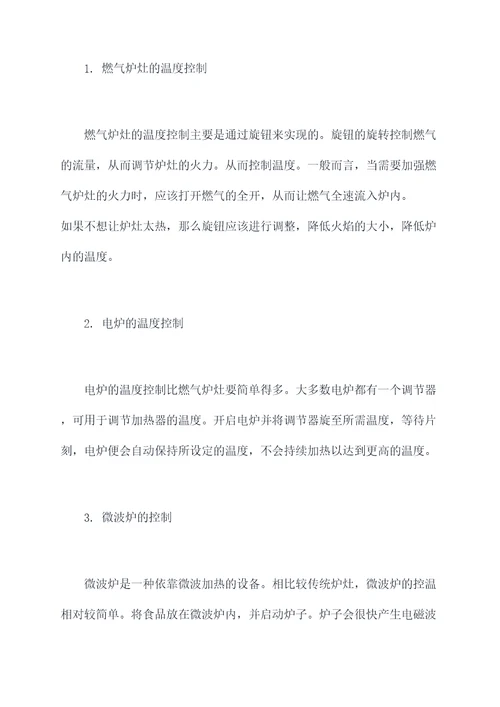 1. 燃气炉灶的温度控制

燃气炉灶的温度控制主要是通过旋钮来实现的。旋钮的旋转控制燃气的流量，从而调节炉灶的火力。从而控制温度。一般而言，当需要加强燃气炉灶的火力时，应该打开燃气的全开，从而让燃气全速流入炉内。
如果不想让炉灶太热，那么旋钮应该进行调整，降低火焰的大小，降低炉内的温度。

2. 电炉的温度控制

电炉的温度控制比燃气炉灶要简单得多。大多数电炉都有一个调节器，可用于调节加热器的温度。开启电炉并将调节器旋至所需温度，等待片刻，电炉便会自动保持所设定的温度，不会持续加热以达到更高的温度。

3. 微波炉的控制

微波炉是一种依靠微波加热的设备。相比较传统炉灶，微波炉的控温相对较简单。将食品放在微波炉内，并启动炉子。炉子会很快产生电磁波